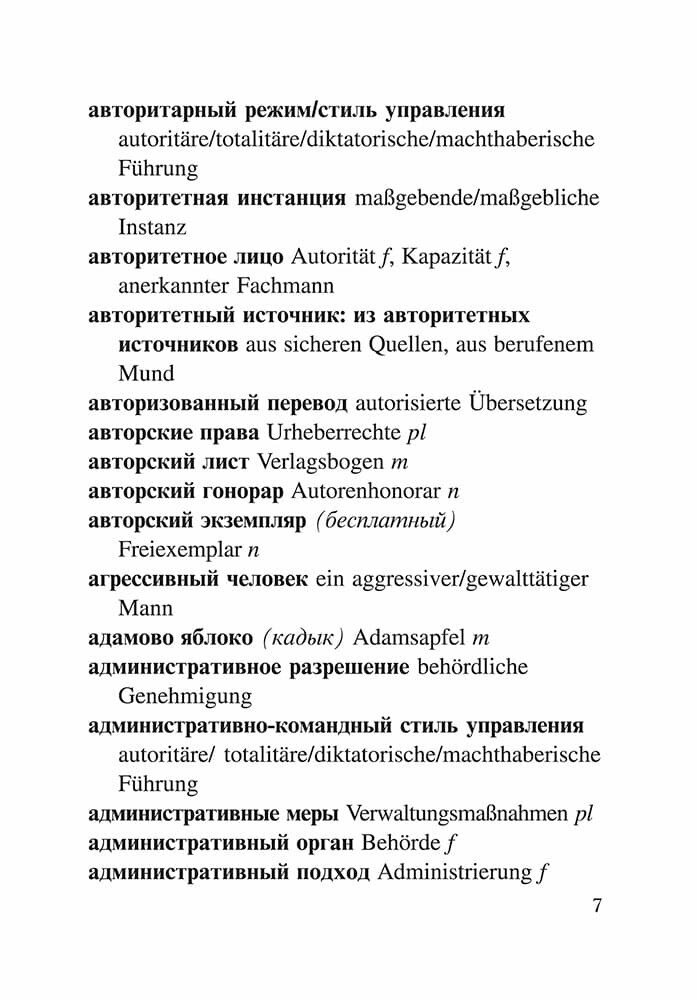 авторитарный режим/стиль управления autoritäre/totalitäre/diktatorische/machthaberische Führung
авторитетная инстанция maßgebende/maßgebliche Instanz
авторитетное лицо Autorität f, Kapazität f, anerkannter Fachmann
авторитетный источник: из авторитетных источников aus sicheren Quellen, aus berufenem Mund
авторизованный перевод autorisierte Übersetzung
авторские права Urheberrechte pl
авторский лист Verlagsbogen m
авторский гонорар Autorenhonorar n
авторский экземпляр (бесплатный) Freiexemplar n
агрессивный человек ein aggressiver/gewalttätiger Mann
адамово яблоко (кадык) Adamsapfel m
административное разрешение behördliche Genehmigung
административно-командный стиль управления autoritäre/ totalitäre/diktatorische/machthaberische Führung
административные меры Verwaltungsmaßnahmen pl
административный орган Behörde f
административный подход Administrierung f

7